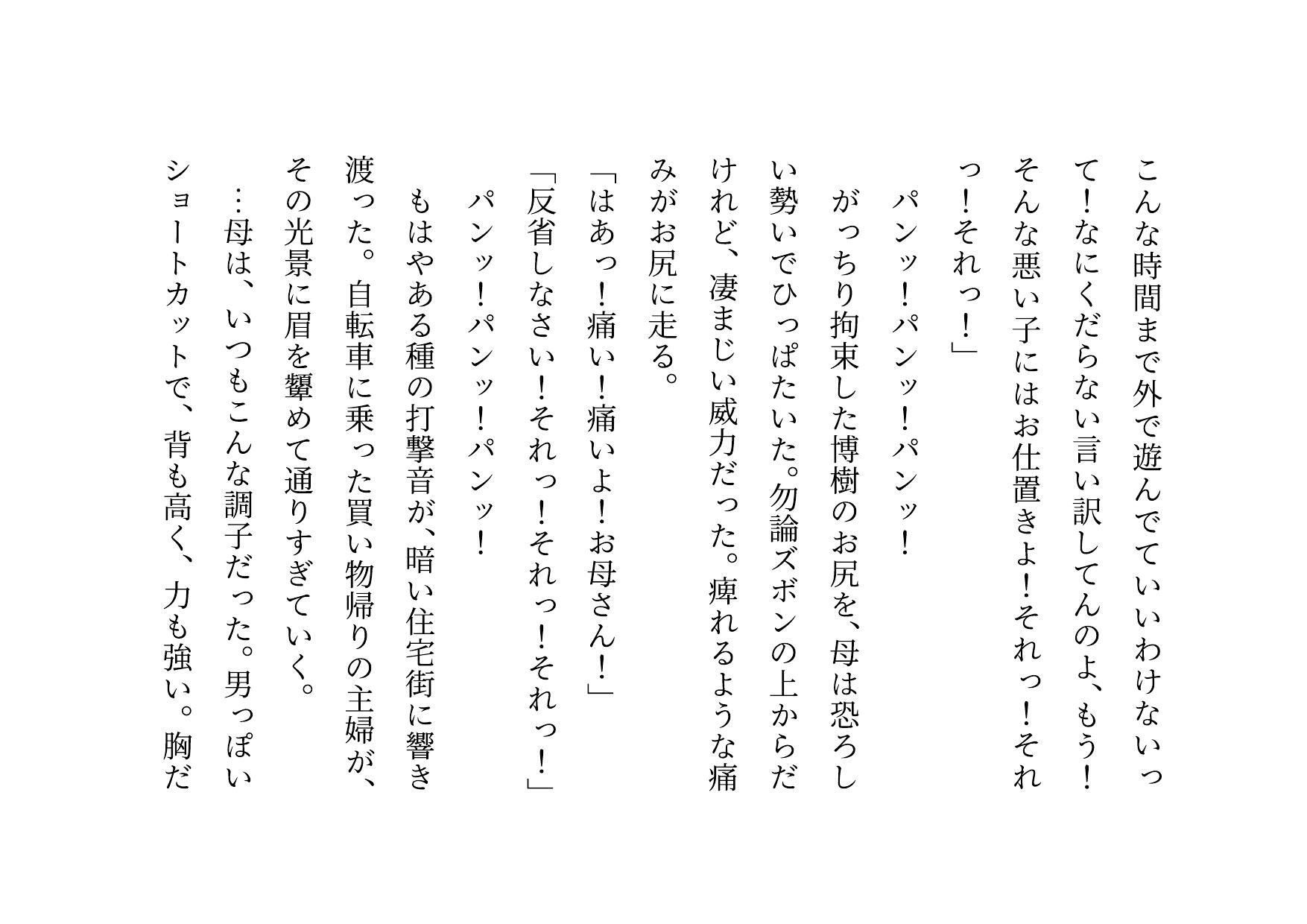 こんな時間まで外で遊んでていいわけないって！なにくだらない言い訳してんのよ、もう！そんな悪い子にはお仕置きよ！それっ！それっ！それっ！」

パンッ！パンッ！パンッ！

がっちり拘束した博樹のお尻を、母は恐ろしい勢いでひっぱたいた。勿論ズボンの上からだけれど、凄まじい威力だった。痺れるような痛みがお尻に走る。

「はあっ！痛い！痛いよ！お母さん！」

「反省しなさい！それっ！それっ！それっ！」

パンッ！パンッ！パンッ！

もはやある種の打撃音が、暗い住宅街に響き渡った。自転車に乗った買い物帰りの主婦が、その光景に眉を顰めて通りすぎていく。

…母は、いつもこんな調子だった。男っぽいショートカットで、背も高く、力も強い。胸だ